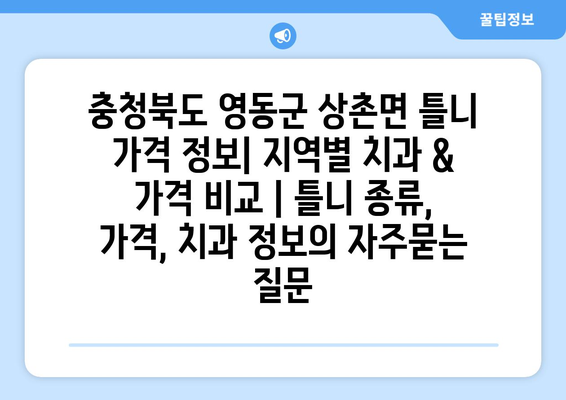 꿀팁정보

충청북도 영동군 상촌면 틀니 가격 정보| 지역별 치과 & 가격 비교 | 틀니 종류, 가격, 치과 정보의 자주묻는 질문